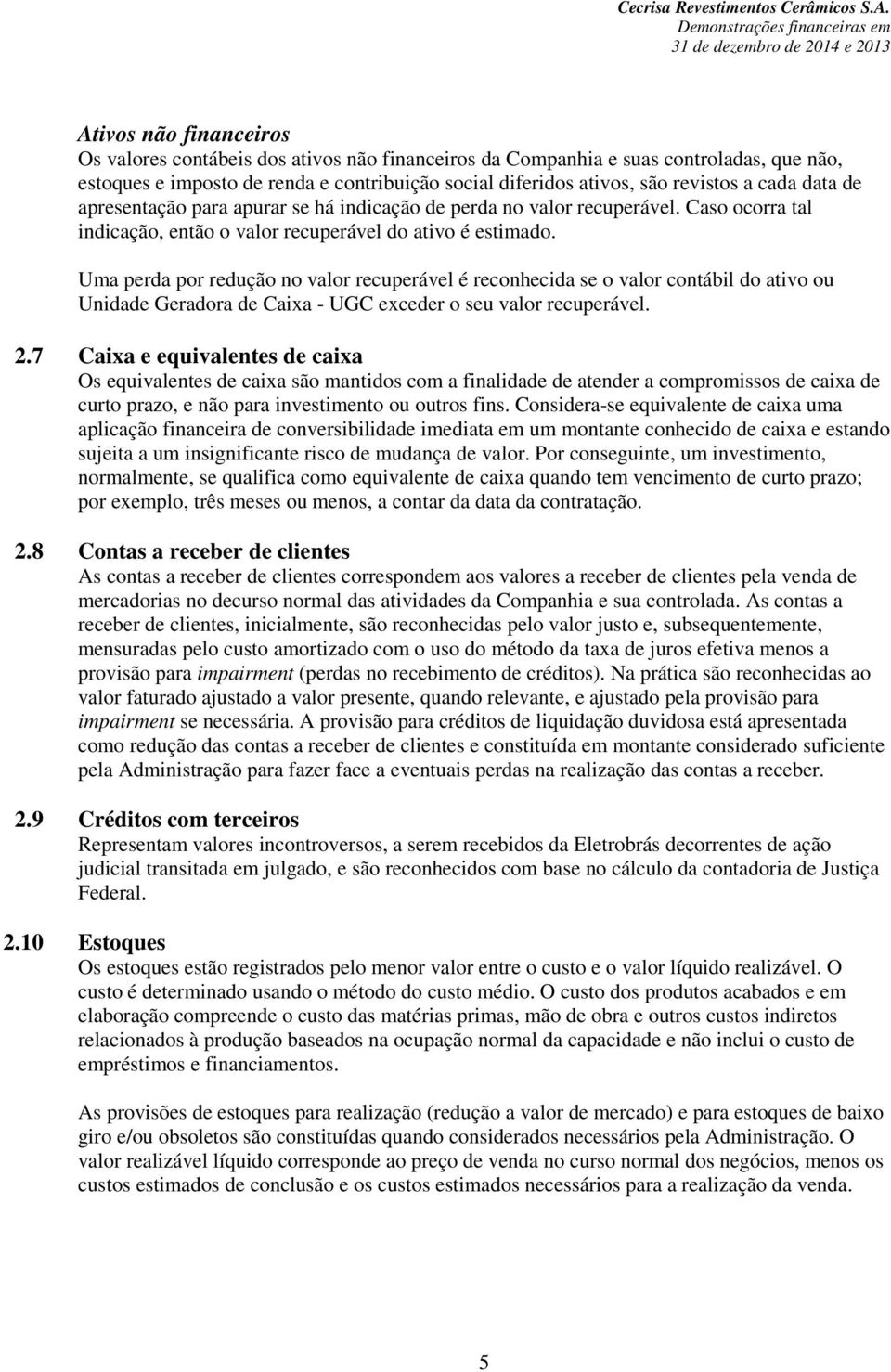 Cecrisa Revestimentos Cerâmicos S.A.
Demonstrações financeiras em
31 de dezembro de 2014 e 2013

Ativos não financeiros
Os valores contábeis dos ativos não financeiros da Companhia e suas controladas, que não, estoques e imposto de renda e contribuição social diferidos ativos, são revistos a cada data de apresentação para apurar se há indicação de perda no valor recuperável. Caso ocorra tal indicação, então o valor recuperável do ativo é estimado.

Uma perda por redução no valor recuperável é reconhecida se o valor contábil do ativo ou Unidade Geradora de Caixa - UGC exceder o seu valor recuperável.

2.7 Caixa e equivalentes de caixa
Os equivalentes de caixa são mantidos com a finalidade de atender a compromissos de caixa de curto prazo, e não para investimento ou outros fins. Considera-se equivalente de caixa uma aplicação financeira de conversibilidade imediata em um montante conhecido de caixa e estando sujeita a um insignificante risco de mudança de valor. Por conseguinte, um investimento, normalmente, se qualifica como equivalente de caixa quando tem vencimento de curto prazo; por exemplo, três meses ou menos, a contar da data da contratação.

2.8 Contas a receber de clientes
As contas a receber de clientes correspondem aos valores a receber de clientes pela venda de mercadorias no decurso normal das atividades da Companhia e sua controlada. As contas a receber de clientes, inicialmente, são reconhecidas pelo valor justo e, subsequentemente, mensuradas pelo custo amortizado com o uso do método da taxa de juros efetiva menos a provisão para impairment (perdas no recebimento de créditos). Na prática são reconhecidas ao valor faturado ajustado a valor presente, quando relevante, e ajustado pela provisão para impairment se necessária. A provisão para créditos de liquidação duvidosa está apresentada como redução das contas a receber de clientes e constituída em montante considerado suficiente pela Administração para fazer face a eventuais perdas na realização das contas a receber.

2.9 Créditos com terceiros
Representam valores incontroversos, a serem recebidos da Eletrobrás decorrentes de ação judicial transitada em julgado, e são reconhecidos com base no cálculo da contadoria de Justiça Federal.

2.10 Estoques
Os estoques estão registrados pelo menor valor entre o custo e o valor líquido realizável. O custo é determinado usando o método do custo médio. O custo dos produtos acabados e em elaboração compreende o custo das matérias primas, mão de obra e outros custos indiretos relacionados à produção baseados na ocupação normal da capacidade e não inclui o custo de empréstimos e financiamentos.

As provisões de estoques para realização (redução a valor de mercado) e para estoques de baixo giro e/ou obsoletos são constituídas quando considerados necessários pela Administração. O valor realizável líquido corresponde ao preço de venda no curso normal dos negócios, menos os custos estimados de conclusão e os custos estimados necessários para a realização da venda.

5